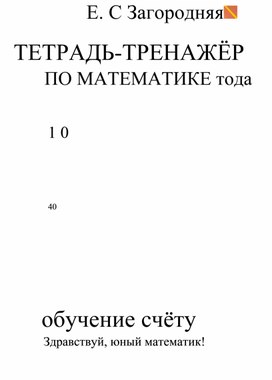 Е. С Загородняя

ТЕТРАДЬ-ТРЕНАЖЁР

ПО МАТЕМАТИКЕ тода

1 0

40

обучение счёту

Здравствуй, юный математик!